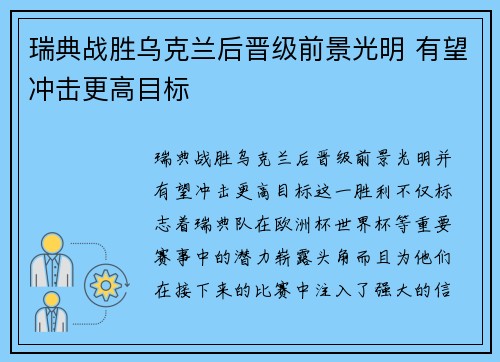 瑞典战胜乌克兰后晋级前景光明 有望冲击更高目标

瑞典战胜乌克兰后晋级前景光明并有望冲击更高目标这一胜利不仅标志着瑞典队在欧洲杯世界杯等重要赛事中的潜力崭露头角而且为他们在接下来的比赛中注入了强大的信